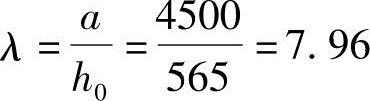 $\lambda = \frac{a}{h_0} = \frac{4500}{565} = 7.96$